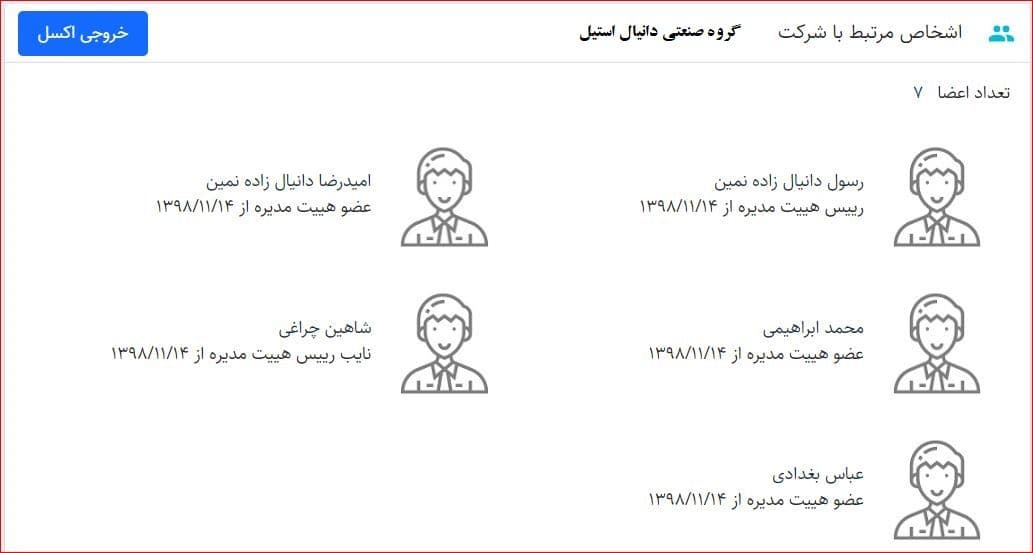 اشخاص مرتبط با شرکت گروه صنعتی دانیال استیل

خروجی اکسل

تعداد اعضا ۷

رسول دانیال زاده نمین
رییس هییت مدیره از ۱۳۹۸/۱۱/۱۴

امیدرضا دانیال زاده نمین
عضو هییت مدیره از ۱۳۹۸/۱۱/۱۴

محمد ابراهیمی
عضو هییت مدیره از ۱۳۹۸/۱۱/۱۴

شاهین چراغی
نایب رییس هییت مدیره از ۱۳۹۸/۱۱/۱۴

عباس بغدادی
عضو هییت مدیره از ۱۳۹۸/۱۱/۱۴